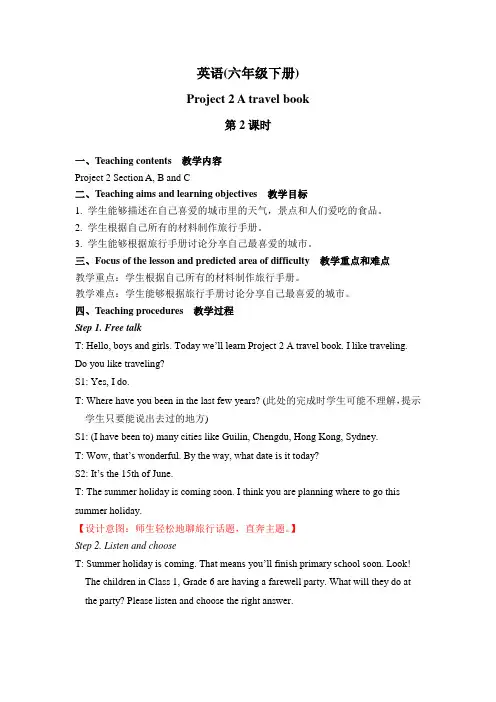 英语(六年级下册)

Project 2 A travel book

第 2 课时

一、Teaching contents　教学内容

Project 2 Section A, B and C

二、Teaching aims and learning objectives　教学目标

1. 学生能够描述在自己喜爱的城市里的天气，景点和人们爱吃的食品。

2. 学生根据自己所有的材料制作旅行手册。

3. 学生能够根据旅行手册讨论分享自己最喜爱的城市。

三、Focus of the lesson and predicted area of difficulty　教学重点和难点

教学重点：学生根据自己所有的材料制作旅行手册。

教学难点：学生能够根据旅行手册讨论分享自己最喜爱的城市。

四、Teaching procedures　教学过程

Step 1. Free talk

T: Hello, boys and girls. Today we'll learn Project 2 A travel book. I like traveling. Do you like traveling?

S1: Yes, I do.

T: Where have you been in the last few years? (此处的完成时学生可能不理解，提示学生只要能说出去过的地方)

S1: (I have been to) many cities like Guilin, Chengdu, Hong Kong, Sydney.

T: Wow, that's wonderful. By the way, what date is it today?

S2: It's the 15th of June.

T: The summer holiday is coming soon. I think you are planning where to go this summer holiday.

【设计意图：师生轻松地聊旅行话题，直奔主题。】

Step 2. Listen and choose

T: Summer holiday is coming. That means you'll finish primary school soon. Look! The children in Class 1, Grade 6 are having a farewell party. What will they do at the party? Please listen and choose the right answer.